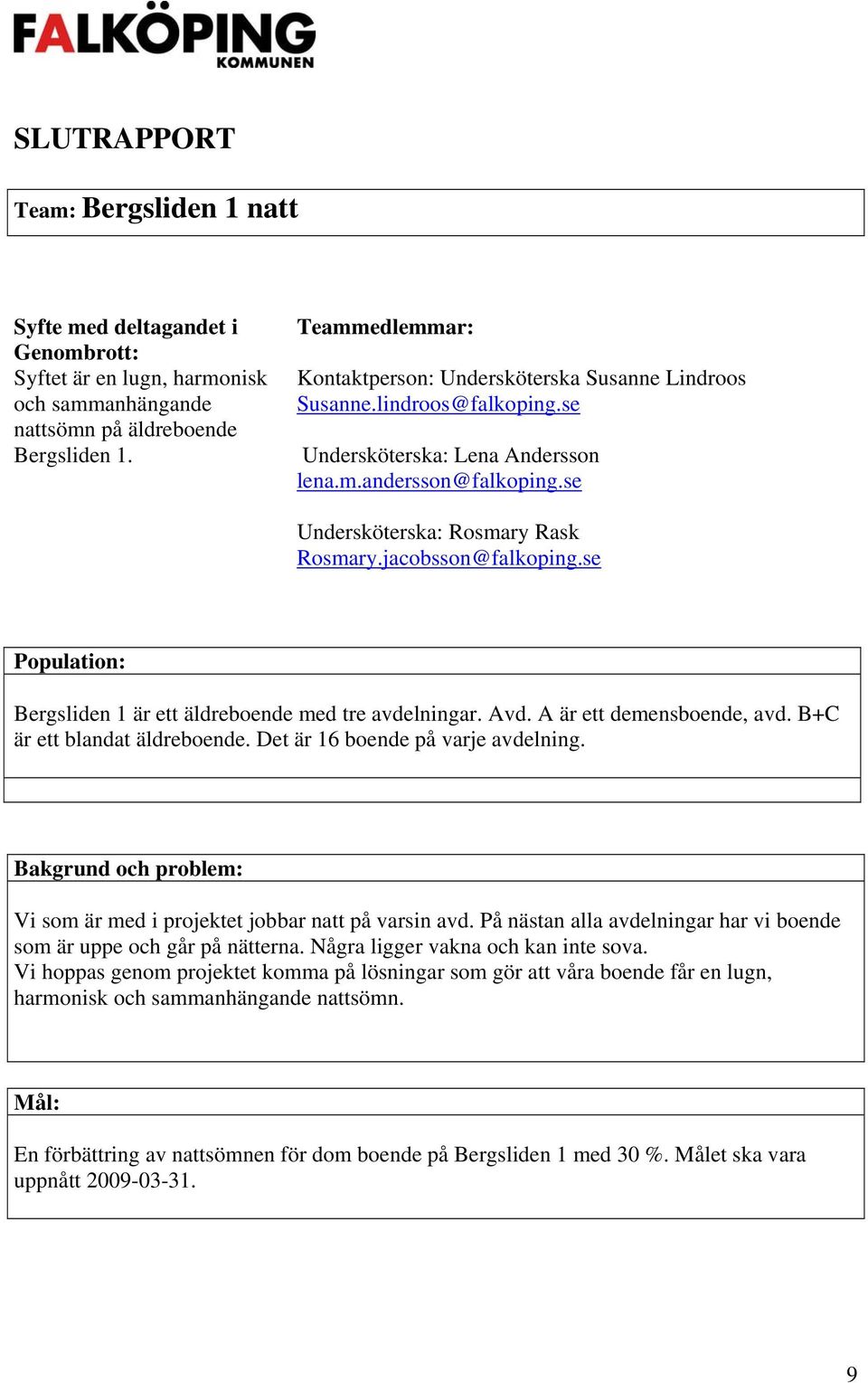 FALKÖPING
KOMMUNEN

SLUTRAPPORT

Team: Bergsliden 1 natt

Syfte med deltagandet i Genombrott:
Syftet är en lugn, harmonisk och sammanhängande nattsömn på äldreboende Bergsliden 1.

Teammedlemmar:

Kontaktperson: Undersköterska Susanne Lindroos
Susanne.lindroos@falkoping.se

Undersköterska: Lena Andersson
lena.m.andersson@falkoping.se

Undersköterska: Rosmary Rask
Rosmary.jacobsson@falkoping.se

Population:

Bergsliden 1 är ett äldreboende med tre avdelningar. Avd. A är ett demensboende, avd. B+C är ett blandat äldreboende. Det är 16 boende på varje avdelning.

Bakgrund och problem:

Vi som är med i projektet jobbar natt på varsin avd. På nästan alla avdelningar har vi boende som är uppe och går på nätterna. Några ligger vakna och kan inte sova.
Vi hoppas genom projektet komma på lösningar som gör att våra boende får en lugn, harmonisk och sammanhängande nattsömn.

Mål:

En förbättring av nattsömnen för dom boende på Bergsliden 1 med 30 %. Målet ska vara uppnått 2009-03-31.

9